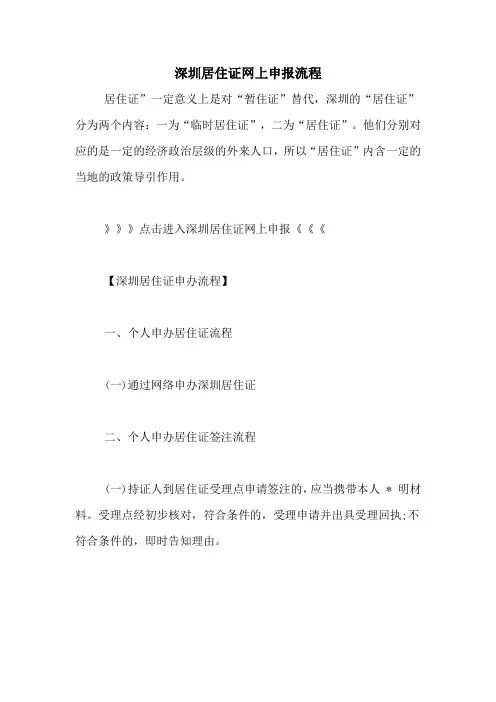 深圳居住证网上申报流程

居住证”一定意义上是对“暂住证”替代，深圳的“居住证”分为两个内容：一为“临时居住证”，二为“居住证”。他们分别对应的是一定的经济政治层级的外来人口，所以“居住证”内含一定的当地的政策导引作用。

》》》点击进入深圳居住证网上申报《《《

【深圳居住证申办流程】

一、个人申办居住证流程

(一)通过网络申办深圳居住证

二、个人申办居住证签注流程

(一)持证人到居住证受理点申请签注的，应当携带本人 * 明材料。受理点经初步核对，符合条件的，受理申请并出具受理回执;不符合条件的，即时告知理由。